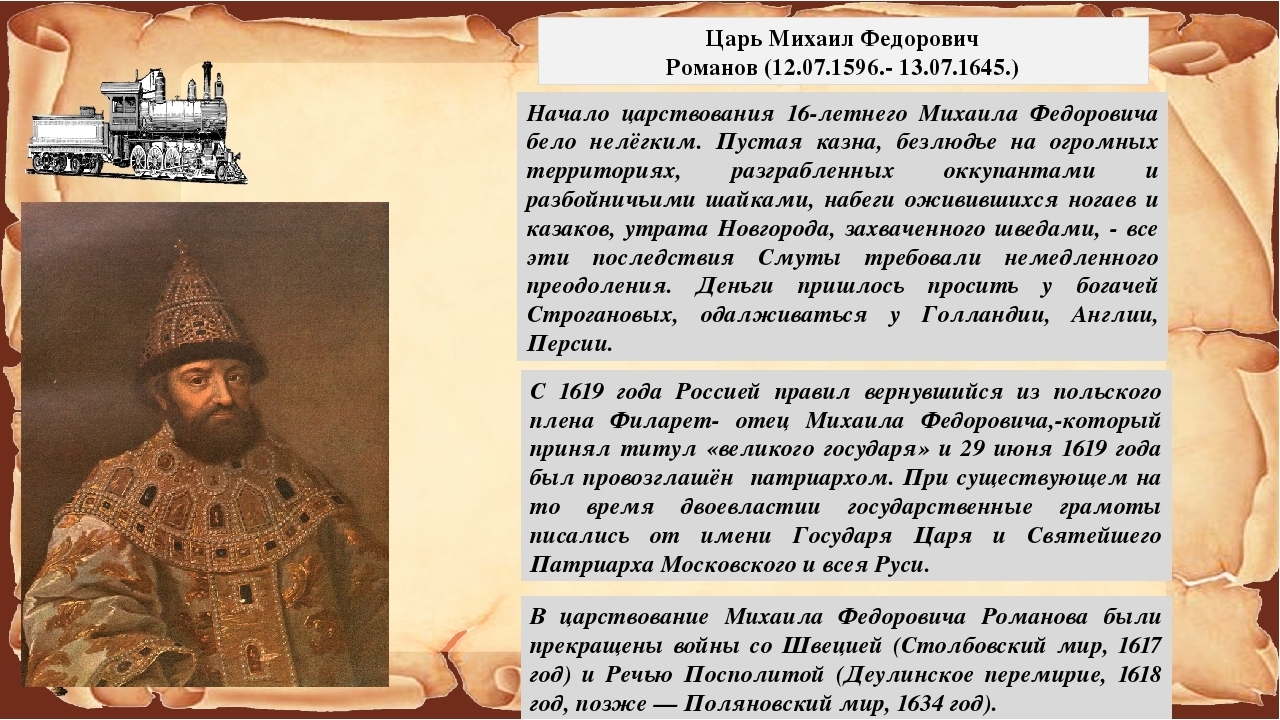 Царь Михаил Федорович
Романов (12.07.1596.- 13.07.1645.)

Начало царствования 16-летнего Михаила Федоровича бело нелёгким. Пустая казна, безлюдье на огромных территориях, разграбленных оккупантами и разбойничьими шайками, набеги оживившихся ногаев и казаков, утрата Новгорода, захваченного шведами, - все эти последствия Смуты требовали немедленного преодоления. Деньги пришлось просить у богачей Строгановых, одалживаться у Голландии, Англии, Персии.

С 1619 года Россией правил вернувшийся из польского плена Филарет- отец Михаила Федоровича,-который принял титул «великого государя» и 29 июня 1619 года был провозглашён патриархом. При существующем на то время двоевластии государственные грамоты писались от имени Государя Царя и Святейшего Патриарха Московского и всея Руси.

В царствование Михаила Федоровича Романова были прекращены войны со Швецией (Столбовский мир, 1617 год) и Речью Посполитой (Деулинское перемирие, 1618 год, позже — Поляновский мир, 1634 год).